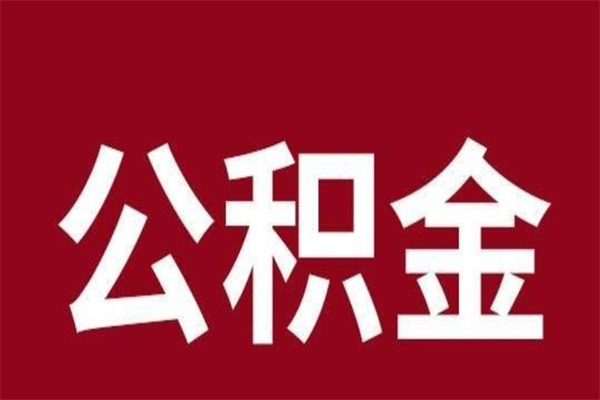 公积金